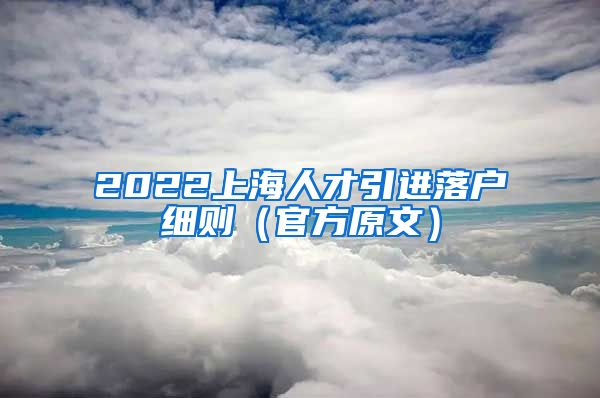 2022上海人才引进落户细则（官方原文）